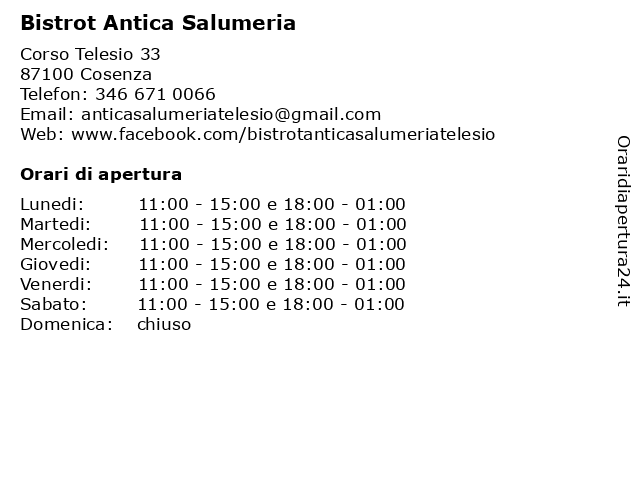 **Bistrot Antica Salumeria**

Corso Telesio 33
87100 Cosenza
Telefon: 346 671 0066
Email: anticasalumeriatelesio@gmail.com
Web: www.facebook.com/bistrotanticasalumeriatelesio

**Orari di apertura**

| | |
|---|---|
| Lunedi: | 11:00 - 15:00 e 18:00 - 01:00 |
| Martedi: | 11:00 - 15:00 e 18:00 - 01:00 |
| Mercoledi: | 11:00 - 15:00 e 18:00 - 01:00 |
| Giovedi: | 11:00 - 15:00 e 18:00 - 01:00 |
| Venerdi: | 11:00 - 15:00 e 18:00 - 01:00 |
| Sabato: | 11:00 - 15:00 e 18:00 - 01:00 |
| Domenica: | chiuso |

Oraridiapertura24.it